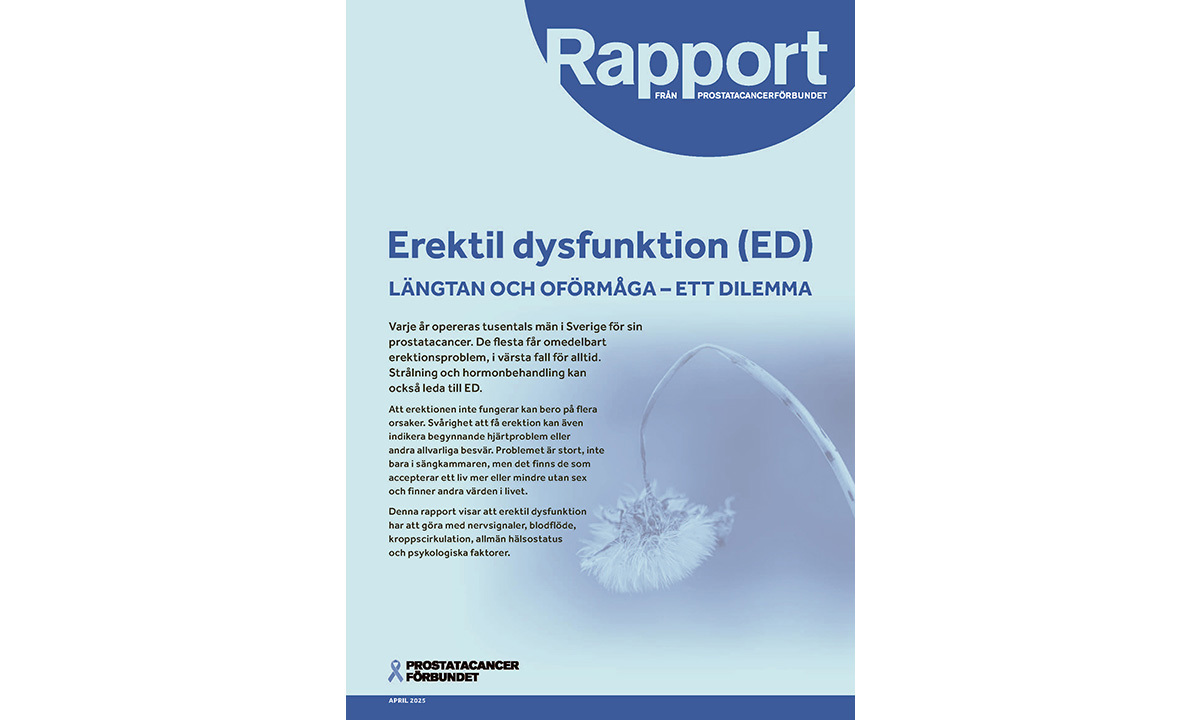 Rapport
FRÅN PROSTATACANCERFÖRBUNDET

Erektil dysfunktion (ED)
LÄNGTAN OCH OFÖRMÅGA – ETT DILEMMA

Varje år opereras tusentals män i Sverige för sin prostatacancer. De flesta får omedelbart erektionsproblem, i värsta fall för alltid. Strålning och hormonbehandling kan också leda till ED.

Att erektionen inte fungerar kan bero på flera orsaker. Svårighet att få erektion kan även indikera begynnande hjärtproblem eller andra allvarliga besvär. Problemet är stort, inte bara i sängkammaren, men det finns de som accepterar ett liv mer eller mindre utan sex och finner andra värden i livet.

Denna rapport visar att erektil dysfunktion har att göra med nervsignaler, blodflöde, kroppscirkulation, allmän hälsostatus och psykologiska faktorer.

PROSTATACANCER FÖRBUNDET

APRIL 2025